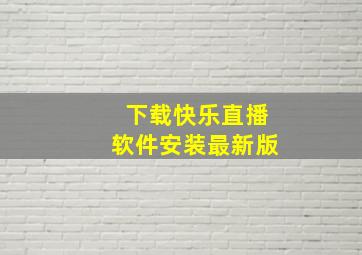 下载快乐直播
软件安装最新版